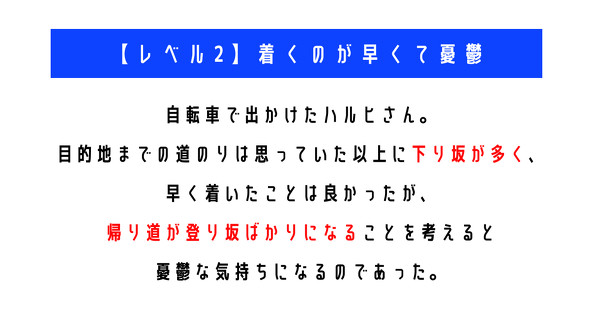 【レベル2】着くのが早くて憂鬱

自転車で出かけたハルヒさん。

目的地までの道のりは思っていた以上に下り坂が多く、

早く着いたことは良かったが、

帰り道が登り坂ばかりになることを考えると

憂鬱な気持ちになるのであった。